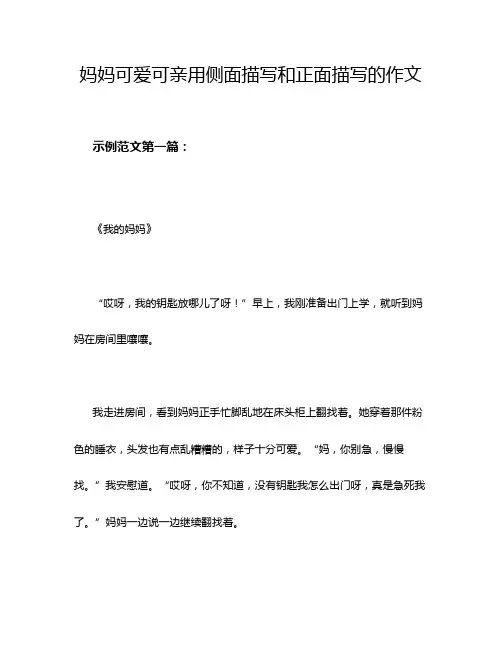 妈妈可爱可亲用侧面描写和正面描写的作文

示例范文第一篇：

《我的妈妈》

“哎呀，我的钥匙放哪儿了呀！”早上，我刚准备出门上学，就听到妈妈在房间里嚷嚷。

我走进房间，看到妈妈正手忙脚乱地在床头柜上翻找着。她穿着那件粉色的睡衣，头发也有点乱糟糟的，样子十分可爱。“妈，你别急，慢慢找。”我安慰道。“哎呀，你不知道，没有钥匙我怎么出门呀，真是急死我了。”妈妈一边说一边继续翻找着。